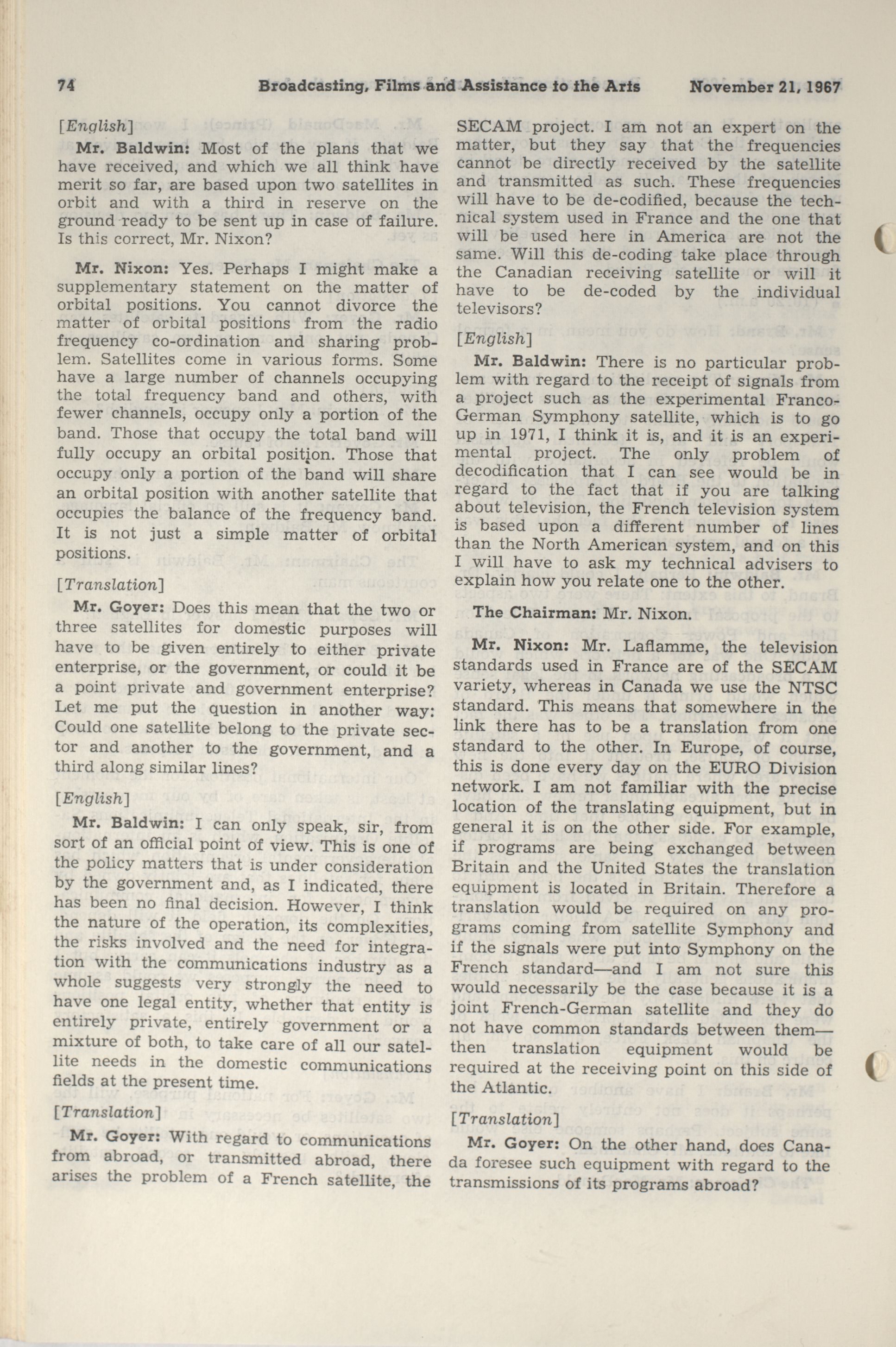 74 Broadcasting, Films and Assistance to the Arts November 21, 1967

[English]

Mr. Baldwin: Most of the plans that we have received, and which we all think have merit so far, are based upon two satellites in orbit and with a third in reserve on the ground ready to be sent up in case of failure. Is this correct, Mr. Nixon?

Mr. Nixon: Yes. Perhaps I might make a supplementary statement on the matter of orbital positions. You cannot divorce the matter of orbital positions from the radio frequency co-ordination and sharing problem. Satellites come in various forms. Some have a large number of channels occupying the total frequency band and others, with fewer channels, occupy only a portion of the band. Those that occupy the total band will fully occupy an orbital position. Those that occupy only a portion of the band will share an orbital position with another satellite that occupies the balance of the frequency band. It is not just a simple matter of orbital positions.

[Translation]

Mr. Goyer: Does this mean that the two or three satellites for domestic purposes will have to be given entirely to either private enterprise, or the government, or could it be a point private and government enterprise? Let me put the question in another way: Could one satellite belong to the private sector and another to the government, and a third along similar lines?

[English]

Mr. Baldwin: I can only speak, sir, from sort of an official point of view. This is one of the policy matters that is under consideration by the government and, as I indicated, there has been no final decision. However, I think the nature of the operation, its complexities, the risks involved and the need for integration with the communications industry as a whole suggests very strongly the need to have one legal entity, whether that entity is entirely private, entirely government or a mixture of both, to take care of all our satellite needs in the domestic communications fields at the present time.

[Translation]

Mr. Goyer: With regard to communications from abroad, or transmitted abroad, there arises the problem of a French satellite, the SECAM project. I am not an expert on the matter, but they say that the frequencies cannot be directly received by the satellite and transmitted as such. These frequencies will have to be de-codified, because the technical system used in France and the one that will be used here in America are not the same. Will this de-coding take place through the Canadian receiving satellite or will it have to be de-coded by the individual televisors?

[English]

Mr. Baldwin: There is no particular problem with regard to the receipt of signals from a project such as the experimental Franco-German Symphony satellite, which is to go up in 1971, I think it is, and it is an experimental project. The only problem of decodification that I can see would be in regard to the fact that if you are talking about television, the French television system is based upon a different number of lines than the North American system, and on this I will have to ask my technical advisers to explain how you relate one to the other.

The Chairman: Mr. Nixon.

Mr. Nixon: Mr. Laflamme, the television standards used in France are of the SECAM variety, whereas in Canada we use the NTSC standard. This means that somewhere in the link there has to be a translation from one standard to the other. In Europe, of course, this is done every day on the EURO Division network. I am not familiar with the precise location of the translating equipment, but in general it is on the other side. For example, if programs are being exchanged between Britain and the United States the translation equipment is located in Britain. Therefore a translation would be required on any programs coming from satellite Symphony and if the signals were put into Symphony on the French standard—and I am not sure this would necessarily be the case because it is a joint French-German satellite and they do not have common standards between them—then translation equipment would be required at the receiving point on this side of the Atlantic.

[Translation]

Mr. Goyer: On the other hand, does Canada foresee such equipment with regard to the transmissions of its programs abroad?